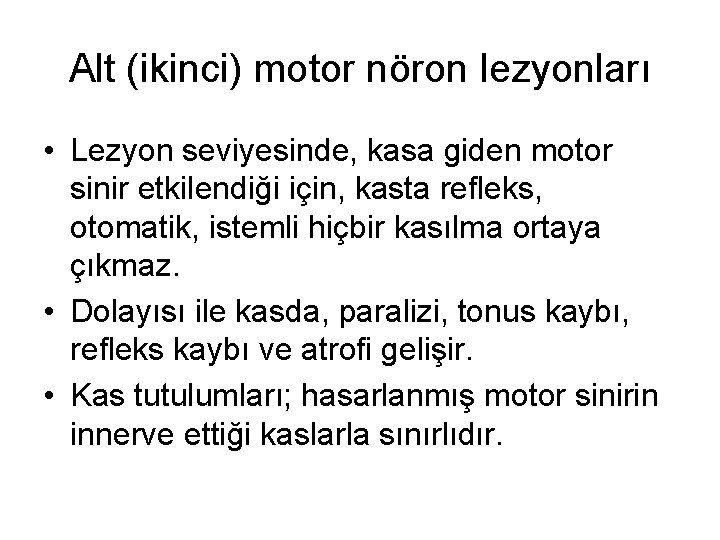 Alt (ikinci) motor nöron lezyonları

• Lezyon seviyesinde, kasa giden motor sinir etkilendiği için, kasta refleks, otomatik, istemli hiçbir kasılma ortaya çıkmaz.
• Dolayısı ile kasda, paralizi, tonus kaybı, refleks kaybı ve atrofi gelişir.
• Kas tutulumları; hasarlanmış motor sinirin innerve ettiği kaslarla sınırlıdır.